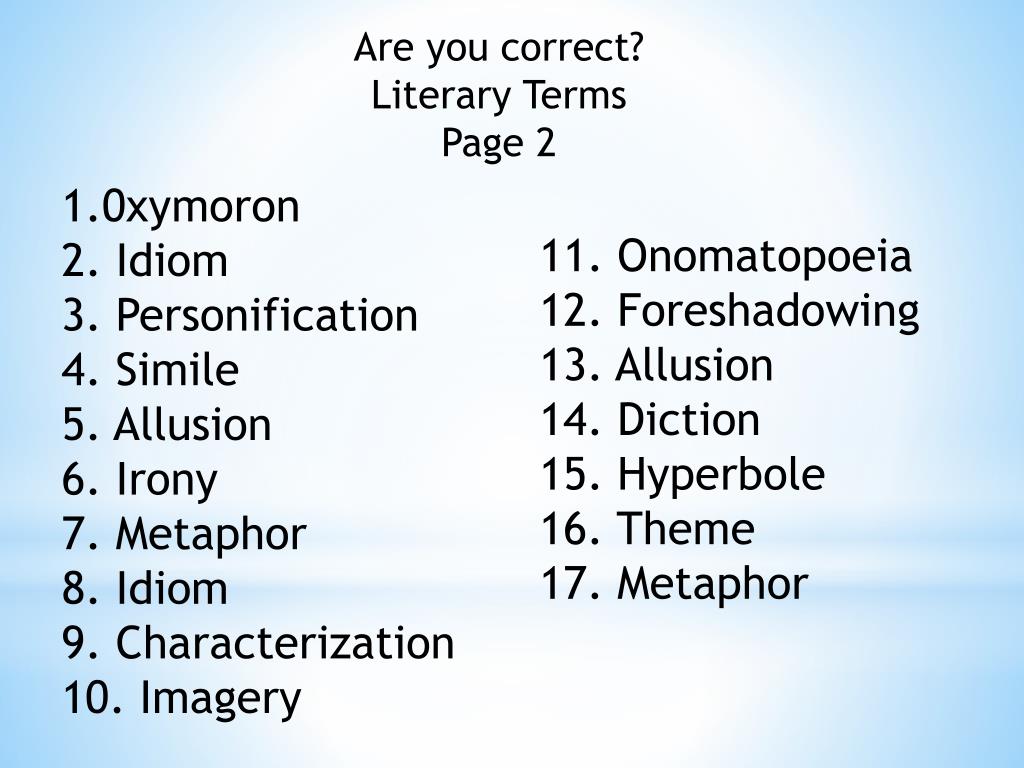 Are you correct?
Literary Terms
Page 2

1.0xymoron
2. Idiom
3. Personification
4. Simile
5. Allusion
6. Irony
7. Metaphor
8. Idiom
9. Characterization
10. Imagery

11. Onomatopoeia
12. Foreshadowing
13. Allusion
14. Diction
15. Hyperbole
16. Theme
17. Metaphor